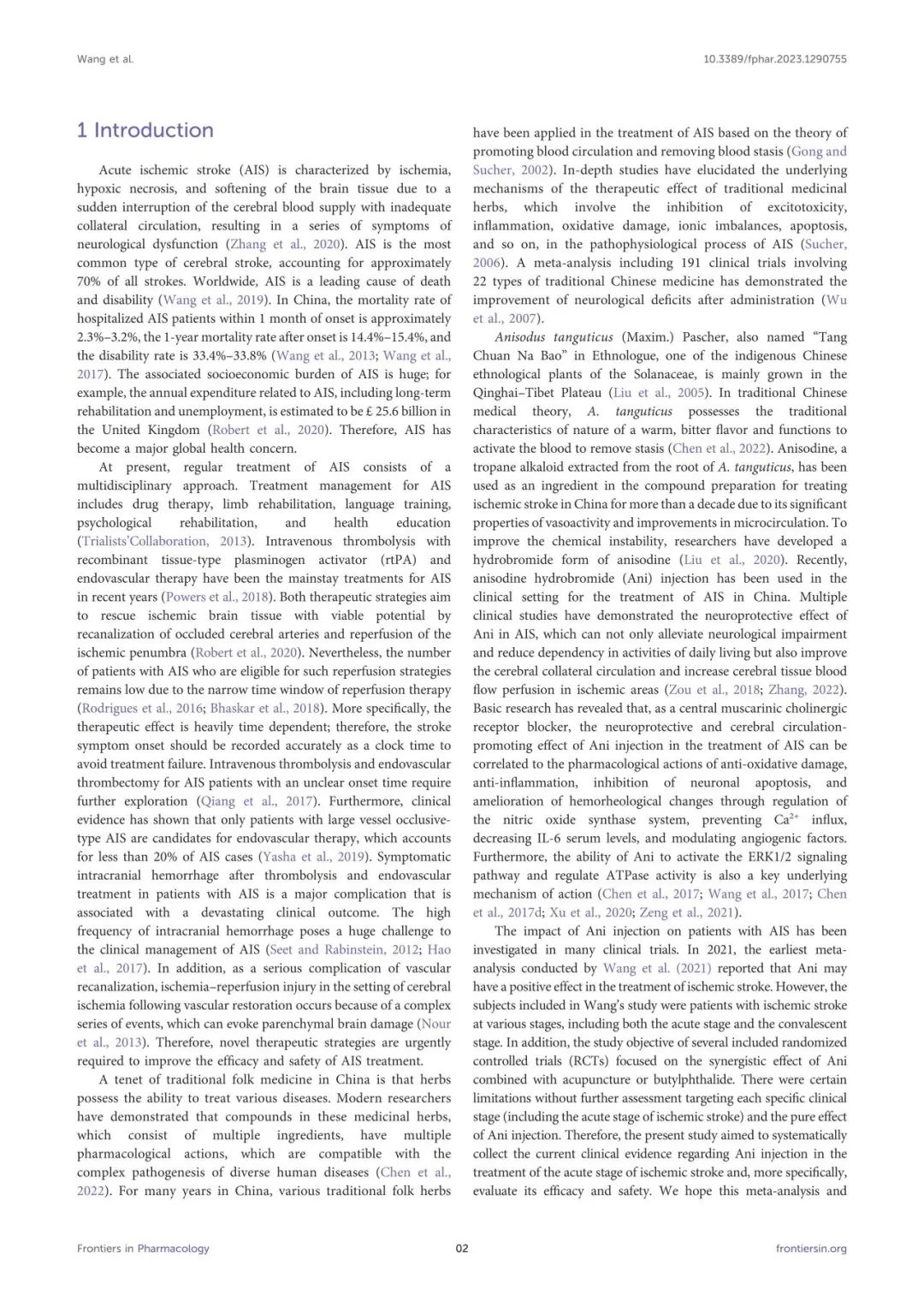 Wang et al.

10.3389/fphar.2023.1290755

1 Introduction

Acute ischemic stroke (AIS) is characterized by ischemia, hypoxic necrosis, and softening of the brain tissue due to a sudden interruption of the cerebral blood supply with inadequate collateral circulation, resulting in a series of symptoms of neurological dysfunction (Zhang et al., 2020). AIS is the most common type of cerebral stroke, accounting for approximately 70% of all strokes. Worldwide, AIS is a leading cause of death and disability (Wang et al., 2019). In China, the mortality rate of hospitalized AIS patients within 1 month of onset is approximately 2.3%–3.2%, the 1-year mortality rate after onset is 14.4%–15.4%, and the disability rate is 33.4%–33.8% (Wang et al., 2013; Wang et al., 2017). The associated socioeconomic burden of AIS is huge; for example, the annual expenditure related to AIS, including long-term rehabilitation and unemployment, is estimated to be £ 25.6 billion in the United Kingdom (Robert et al., 2020). Therefore, AIS has become a major global health concern.

At present, regular treatment of AIS consists of a multidisciplinary approach. Treatment management for AIS includes drug therapy, limb rehabilitation, language training, psychological rehabilitation, and health education (Trialists'Collaboration, 2013). Intravenous thrombolysis with recombinant tissue-type plasminogen activator (rtPA) and endovascular therapy have been the mainstay treatments for AIS in recent years (Powers et al., 2018). Both therapeutic strategies aim to rescue ischemic brain tissue with viable potential by recanalization of occluded cerebral arteries and reperfusion of the ischemic penumbra (Robert et al., 2020). Nevertheless, the number of patients with AIS who are eligible for such reperfusion strategies remains low due to the narrow time window of reperfusion therapy (Rodrigues et al., 2016; Bhaskar et al., 2018). More specifically, the therapeutic effect is heavily time dependent; therefore, the stroke symptom onset should be recorded accurately as a clock time to avoid treatment failure. Intravenous thrombolysis and endovascular thrombectomy for AIS patients with an unclear onset time require further exploration (Qiang et al., 2017). Furthermore, clinical evidence has shown that only patients with large vessel occlusive-type AIS are candidates for endovascular therapy, which accounts for less than 20% of AIS cases (Yasha et al., 2019). Symptomatic intracranial hemorrhage after thrombolysis and endovascular treatment in patients with AIS is a major complication that is associated with a devastating clinical outcome. The high frequency of intracranial hemorrhage poses a huge challenge to the clinical management of AIS (Seet and Rabinstein, 2012; Hao et al., 2017). In addition, as a serious complication of vascular recanalization, ischemia–reperfusion injury in the setting of cerebral ischemia following vascular restoration occurs because of a complex series of events, which can evoke parenchymal brain damage (Nour et al., 2013). Therefore, novel therapeutic strategies are urgently required to improve the efficacy and safety of AIS treatment.

A tenet of traditional folk medicine in China is that herbs possess the ability to treat various diseases. Modern researchers have demonstrated that compounds in these medicinal herbs, which consist of multiple ingredients, have multiple pharmacological actions, which are compatible with the complex pathogenesis of diverse human diseases (Chen et al., 2022). For many years in China, various traditional folk herbs have been applied in the treatment of AIS based on the theory of promoting blood circulation and removing blood stasis (Gong and Sucher, 2002). In-depth studies have elucidated the underlying mechanisms of the therapeutic effect of traditional medicinal herbs, which involve the inhibition of excitotoxicity, inflammation, oxidative damage, ionic imbalances, apoptosis, and so on, in the pathophysiological process of AIS (Sucher, 2006). A meta-analysis including 191 clinical trials involving 22 types of traditional Chinese medicine has demonstrated the improvement of neurological deficits after administration (Wu et al., 2007).

Anisodus tanguticus (Maxim.) Pascher, also named "Tang Chuan Na Bao" in Ethnologue, one of the indigenous Chinese ethnological plants of the Solanaceae, is mainly grown in the Qinghai–Tibet Plateau (Liu et al., 2005). In traditional Chinese medical theory, A. tanguticus possesses the traditional characteristics of nature of a warm, bitter flavor and functions to activate the blood to remove stasis (Chen et al., 2022). Anisodine, a tropane alkaloid extracted from the root of A. tanguticus, has been used as an ingredient in the compound preparation for treating ischemic stroke in China for more than a decade due to its significant properties of vasoactivity and improvements in microcirculation. To improve the chemical instability, researchers have developed a hydrobromide form of anisodine (Liu et al., 2020). Recently, anisodine hydrobromide (Ani) injection has been used in the clinical setting for the treatment of AIS in China. Multiple clinical studies have demonstrated the neuroprotective effect of Ani in AIS, which can not only alleviate neurological impairment and reduce dependency in activities of daily living but also improve the cerebral collateral circulation and increase cerebral tissue blood flow perfusion in ischemic areas (Zou et al., 2018; Zhang, 2022). Basic research has revealed that, as a central muscarinic cholinergic receptor blocker, the neuroprotective and cerebral circulation-promoting effect of Ani injection in the treatment of AIS can be correlated to the pharmacological actions of anti-oxidative damage, anti-inflammation, inhibition of neuronal apoptosis, and amelioration of hemorheological changes through regulation of the nitric oxide synthase system, preventing $Ca^{2+}$ influx, decreasing IL-6 serum levels, and modulating angiogenic factors. Furthermore, the ability of Ani to activate the ERK1/2 signaling pathway and regulate ATPase activity is also a key underlying mechanism of action (Chen et al., 2017; Wang et al., 2017; Chen et al., 2017d; Xu et al., 2020; Zeng et al., 2021).

The impact of Ani injection on patients with AIS has been investigated in many clinical trials. In 2021, the earliest meta-analysis conducted by Wang et al. (2021) reported that Ani may have a positive effect in the treatment of ischemic stroke. However, the subjects included in Wang's study were patients with ischemic stroke at various stages, including both the acute stage and the convalescent stage. In addition, the study objective of several included randomized controlled trials (RCTs) focused on the synergistic effect of Ani combined with acupuncture or butylphthalide. There were certain limitations without further assessment targeting each specific clinical stage (including the acute stage of ischemic stroke) and the pure effect of Ani injection. Therefore, the present study aimed to systematically collect the current clinical evidence regarding Ani injection in the treatment of the acute stage of ischemic stroke and, more specifically, evaluate its efficacy and safety. We hope this meta-analysis and

Frontiers in Pharmacology

02

frontiersin.org